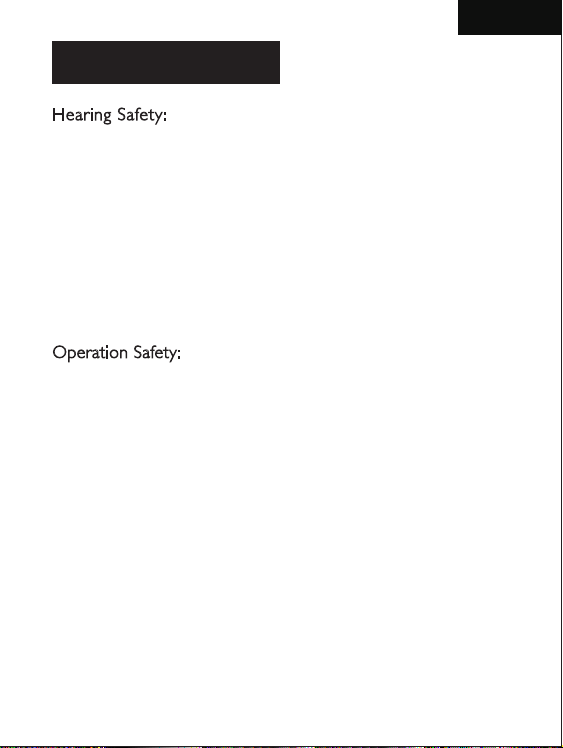 Hearing Safety:

Operation Safety: